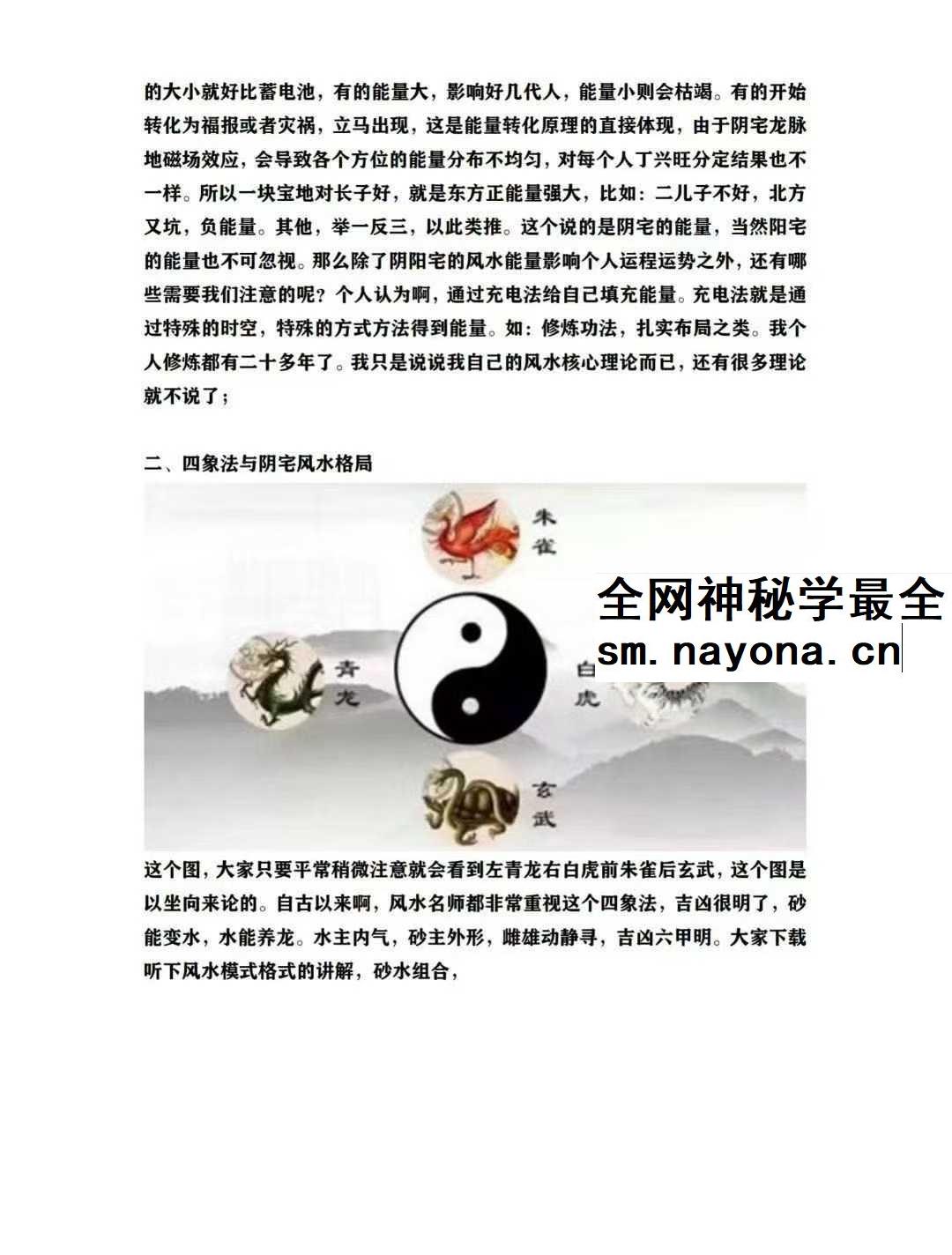 的大小就好比蓄电池，有的能量大，影响好几代人，能量小则会枯竭。有的开始转化为福报或者灾祸，立马出现，这是能量转化原理的直接体现，由于阴宅龙脉地磁场效应，会导致各个方位的能量分布不均匀，对每个人丁兴旺分定结果也不一样。所以一块宝地对长子好，就是东方正能量强大，比如：二儿子不好，北方又坑，负能量。其他，举一反三，以此类推。这个说的是阴宅的能量，当然阳宅的能量也不可忽视。那么除了阴阳宅的风水能量影响个人运程运势之外，还有哪些需要我们注意的呢？个人认为啊，通过充电法给自己填充能量。充电法就是通过特殊的时空，特殊的方式方法得到能量。如：修炼功法，扎实布局之类。我个人修炼都有二十多年了。我只是说说我自己的风水核心理论而已，还有很多理论就不说了；

二、四象法与阴宅风水格局

朱雀

全网神秘学最全
sm.nayona.cn

青龙

白虎

玄武

这个图，大家只要平常稍微注意就会看到左青龙右白虎前朱雀后玄武，这个图是以坐向来论的。自古以来啊，风水名师都非常重视这个四象法，吉凶很明了，砂能变水，水能养龙。水主内气，砂主外形，雌雄动静寻，吉凶六甲明。大家下载听下风水模式格式的讲解，砂水组合，